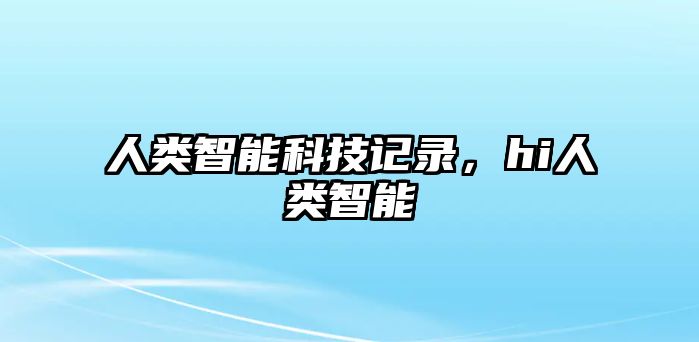 人类智能科技记录，hi人类智能